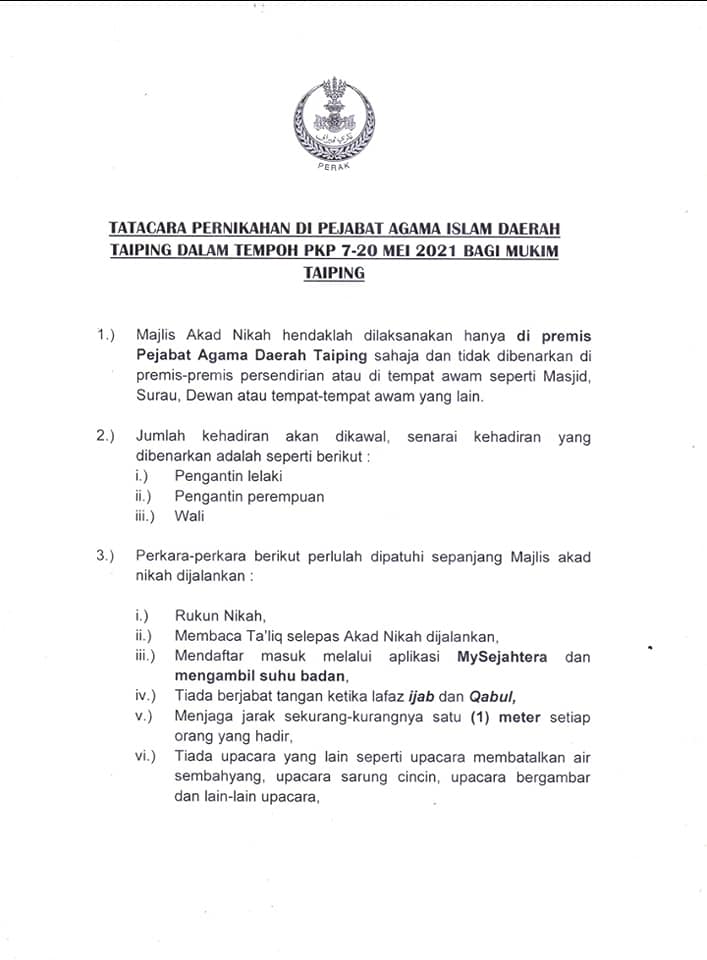 PERAK

TATACARA PERNIKAHAN DI PEJABAT AGAMA ISLAM DAERAH TAIPING DALAM TEMPOH PKP 7-20 MEI 2021 BAGI MUKIM TAIPING

1.) Majlis Akad Nikah hendaklah dilaksanakan hanya di premis Pejabat Agama Daerah Taiping sahaja dan tidak dibenarkan di premis-premis persendirian atau di tempat awam seperti Masjid, Surau, Dewan atau tempat-tempat awam yang lain.

2.) Jumlah kehadiran akan dikawal, senarai kehadiran yang dibenarkan adalah seperti berikut :
i.) Pengantin lelaki
ii.) Pengantin perempuan
iii.) Wali

3.) Perkara-perkara berikut perlulah dipatuhi sepanjang Majlis akad nikah dijalankan :

i.) Rukun Nikah,
ii.) Membaca Ta'liq selepas Akad Nikah dijalankan,
iii.) Mendaftar masuk melalui aplikasi MySejahtera dan mengambil suhu badan,
iv.) Tiada berjabat tangan ketika lafaz ijab dan Qabul,
v.) Menjaga jarak sekurang-kurangnya satu (1) meter setiap orang yang hadir,
vi.) Tiada upacara yang lain seperti upacara membatalkan air sembahyang, upacara sarung cincin, upacara bergambar dan lain-lain upacara,